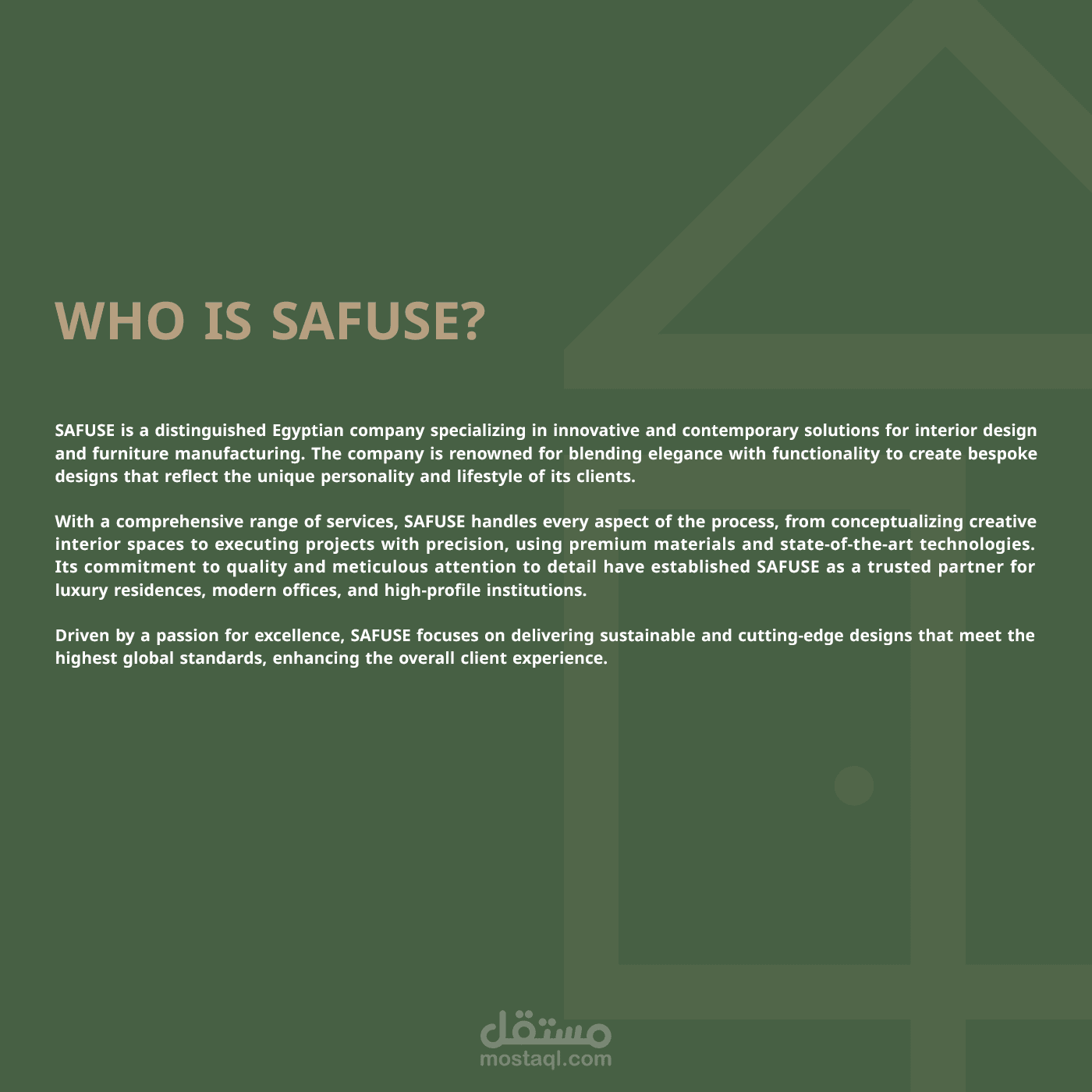 WHO IS SAFUSE?

SAFUSE is a distinguished Egyptian company specializing in innovative and contemporary solutions for interior design and furniture manufacturing. The company is renowned for blending elegance with functionality to create bespoke designs that reflect the unique personality and lifestyle of its clients.

With a comprehensive range of services, SAFUSE handles every aspect of the process, from conceptualizing creative interior spaces to executing projects with precision, using premium materials and state-of-the-art technologies. Its commitment to quality and meticulous attention to detail have established SAFUSE as a trusted partner for luxury residences, modern offices, and high-profile institutions.

Driven by a passion for excellence, SAFUSE focuses on delivering sustainable and cutting-edge designs that meet the highest global standards, enhancing the overall client experience.

مستقل
mostaql.com